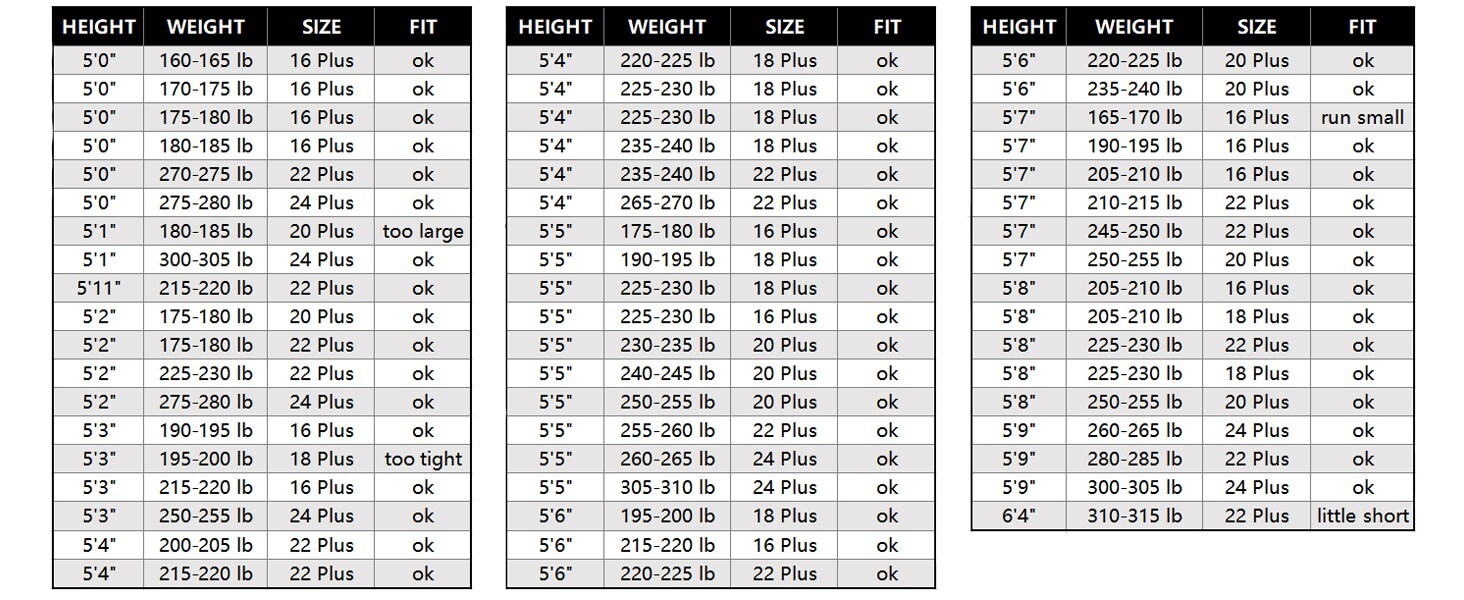 | HEIGHT | WEIGHT | SIZE | FIT |
|---|---|---|---|
| 5'0" | 160-165 lb | 16 Plus | ok |
| 5'0" | 170-175 lb | 16 Plus | ok |
| 5'0" | 175-180 lb | 16 Plus | ok |
| 5'0" | 180-185 lb | 16 Plus | ok |
| 5'0" | 270-275 lb | 22 Plus | ok |
| 5'0" | 275-280 lb | 24 Plus | ok |
| 5'1" | 180-185 lb | 20 Plus | too large |
| 5'1" | 300-305 lb | 24 Plus | ok |
| 5'11" | 215-220 lb | 22 Plus | ok |
| 5'2" | 175-180 lb | 20 Plus | ok |
| 5'2" | 175-180 lb | 22 Plus | ok |
| 5'2" | 225-230 lb | 22 Plus | ok |
| 5'2" | 275-280 lb | 24 Plus | ok |
| 5'3" | 190-195 lb | 16 Plus | ok |
| 5'3" | 195-200 lb | 18 Plus | too tight |
| 5'3" | 215-220 lb | 16 Plus | ok |
| 5'3" | 250-255 lb | 24 Plus | ok |
| 5'4" | 200-205 lb | 22 Plus | ok |
| 5'4" | 215-220 lb | 22 Plus | ok |

| HEIGHT | WEIGHT | SIZE | FIT |
|---|---|---|---|
| 5'4" | 220-225 lb | 18 Plus | ok |
| 5'4" | 225-230 lb | 18 Plus | ok |
| 5'4" | 225-230 lb | 18 Plus | ok |
| 5'4" | 235-240 lb | 18 Plus | ok |
| 5'4" | 235-240 lb | 22 Plus | ok |
| 5'4" | 265-270 lb | 22 Plus | ok |
| 5'5" | 175-180 lb | 16 Plus | ok |
| 5'5" | 190-195 lb | 18 Plus | ok |
| 5'5" | 225-230 lb | 18 Plus | ok |
| 5'5" | 225-230 lb | 16 Plus | ok |
| 5'5" | 230-235 lb | 20 Plus | ok |
| 5'5" | 240-245 lb | 20 Plus | ok |
| 5'5" | 250-255 lb | 20 Plus | ok |
| 5'5" | 255-260 lb | 22 Plus | ok |
| 5'5" | 260-265 lb | 24 Plus | ok |
| 5'5" | 305-310 lb | 24 Plus | ok |
| 5'6" | 195-200 lb | 18 Plus | ok |
| 5'6" | 215-220 lb | 16 Plus | ok |
| 5'6" | 220-225 lb | 22 Plus | ok |

| HEIGHT | WEIGHT | SIZE | FIT |
|---|---|---|---|
| 5'6" | 220-225 lb | 20 Plus | ok |
| 5'6" | 235-240 lb | 20 Plus | ok |
| 5'7" | 165-170 lb | 16 Plus | run small |
| 5'7" | 190-195 lb | 16 Plus | ok |
| 5'7" | 205-210 lb | 16 Plus | ok |
| 5'7" | 210-215 lb | 22 Plus | ok |
| 5'7" | 245-250 lb | 22 Plus | ok |
| 5'7" | 250-255 lb | 20 Plus | ok |
| 5'8" | 205-210 lb | 16 Plus | ok |
| 5'8" | 205-210 lb | 18 Plus | ok |
| 5'8" | 225-230 lb | 22 Plus | ok |
| 5'8" | 225-230 lb | 18 Plus | ok |
| 5'8" | 250-255 lb | 20 Plus | ok |
| 5'9" | 260-265 lb | 24 Plus | ok |
| 5'9" | 280-285 lb | 22 Plus | ok |
| 5'9" | 300-305 lb | 24 Plus | ok |
| 6'4" | 310-315 lb | 22 Plus | little short |